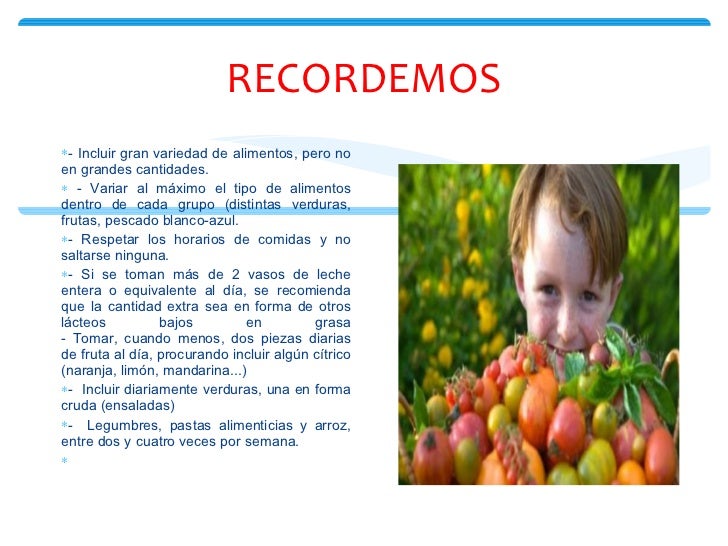 RECORDEMOS

- Incluir gran variedad de alimentos, pero no en grandes cantidades.

- Variar al máximo el tipo de alimentos dentro de cada grupo (distintas verduras, frutas, pescado blanco-azul.

- Respetar los horarios de comidas y no saltarse ninguna.

- Si se toman más de 2 vasos de leche entera o equivalente al día, se recomienda que la cantidad extra sea en forma de otros lácteos bajos en grasa
- Tomar, cuando menos, dos piezas diarias de fruta al día, procurando incluir algún cítrico (naranja, limón, mandarina...)

- Incluir diariamente verduras, una en forma cruda (ensaladas)

- Legumbres, pastas alimenticias y arroz, entre dos y cuatro veces por semana.